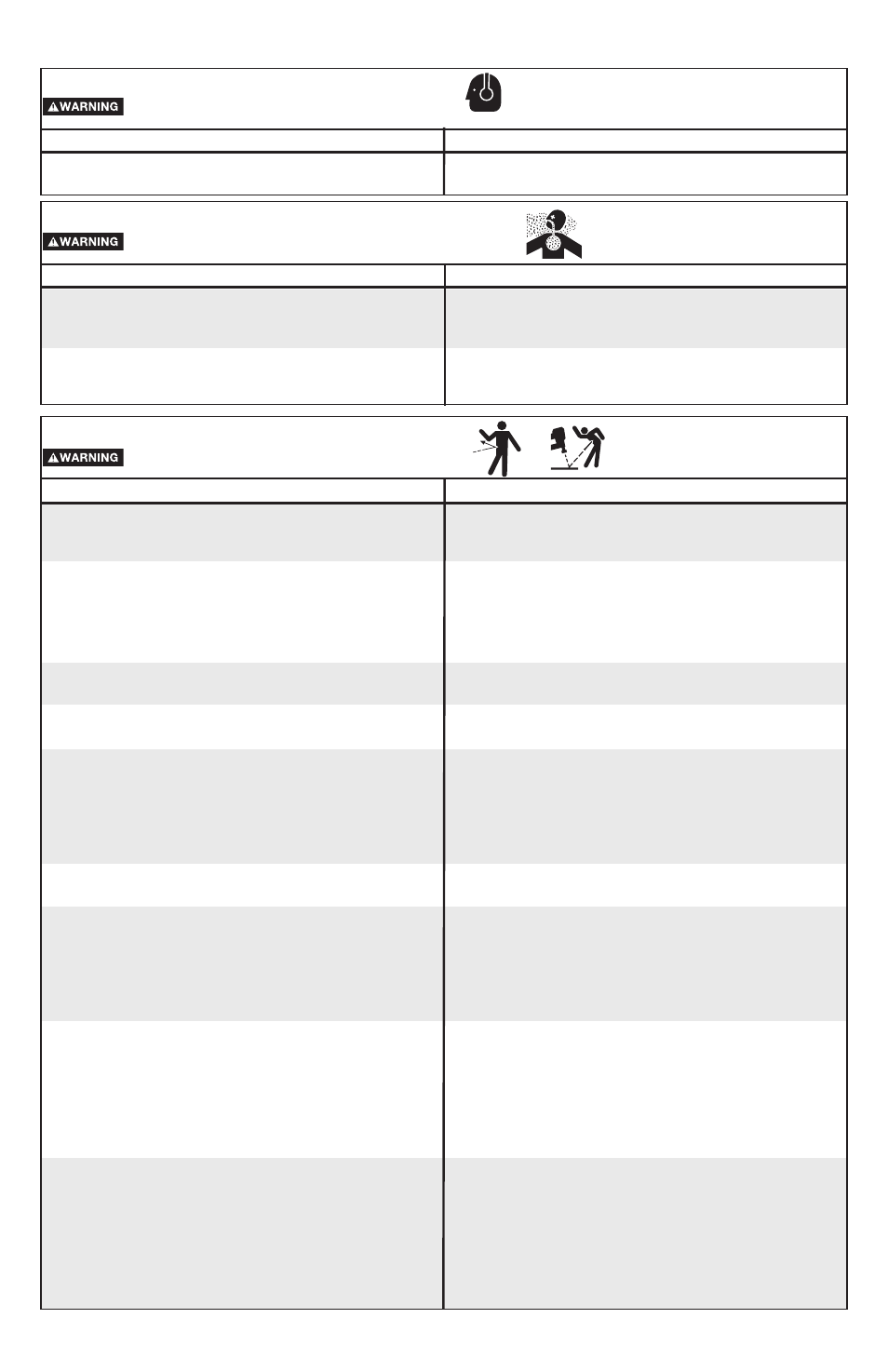 WARNING

WARNING

WARNING